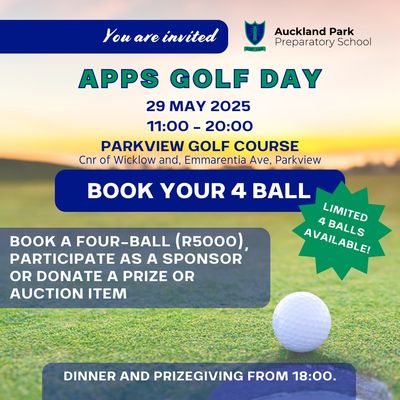 You are invited

Auckland Park
Preparatory School

APPS GOLF DAY

29 MAY 2025

11:00 - 20:00

PARKVIEW GOLF COURSE
Cnr of Wicklow and, Emmarentia Ave, Parkview

BOOK YOUR 4 BALL

LIMITED 4 BALLS AVAILABLE!

BOOK A FOUR-BALL (R5000), PARTICIPATE AS A SPONSOR OR DONATE A PRIZE OR AUCTION ITEM

DINNER AND PRIZEGIVING FROM 18:00.